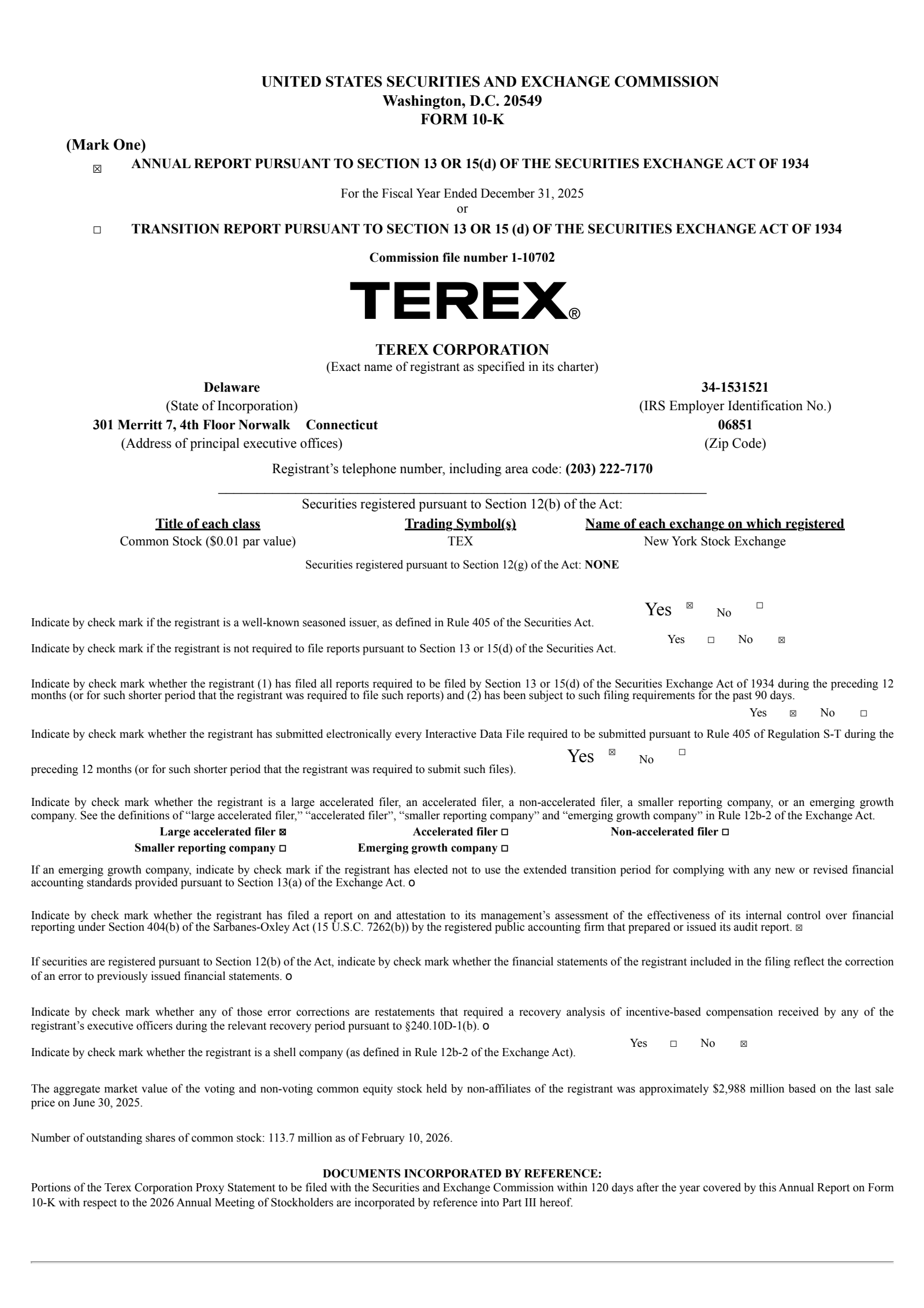 UNITED STATES SECURITIES AND EXCHANGE COMMISSION
Washington, D.C. 20549
FORM 10-K

(Mark One)

☒ ANNUAL REPORT PURSUANT TO SECTION 13 OR 15(d) OF THE SECURITIES EXCHANGE ACT OF 1934

For the Fiscal Year Ended December 31, 2025
or

☐ TRANSITION REPORT PURSUANT TO SECTION 13 OR 15 (d) OF THE SECURITIES EXCHANGE ACT OF 1934

Commission file number 1-10702

TEREX®

TEREX CORPORATION
(Exact name of registrant as specified in its charter)

Delaware
(State of Incorporation)

34-1531521
(IRS Employer Identification No.)

301 Merritt 7, 4th Floor Norwalk Connecticut
(Address of principal executive offices)

06851
(Zip Code)

Registrant's telephone number, including area code: (203) 222-7170

Securities registered pursuant to Section 12(b) of the Act:

| Title of each class | Trading Symbol(s) | Name of each exchange on which registered |
|---|---|---|
| Common Stock ($0.01 par value) | TEX | New York Stock Exchange |

Securities registered pursuant to Section 12(g) of the Act: NONE

Indicate by check mark if the registrant is a well-known seasoned issuer, as defined in Rule 405 of the Securities Act. Yes ☒ No ☐

Indicate by check mark if the registrant is not required to file reports pursuant to Section 13 or 15(d) of the Securities Act. Yes ☐ No ☒

Indicate by check mark whether the registrant (1) has filed all reports required to be filed by Section 13 or 15(d) of the Securities Exchange Act of 1934 during the preceding 12 months (or for such shorter period that the registrant was required to file such reports) and (2) has been subject to such filing requirements for the past 90 days.
Yes ☒ No ☐

Indicate by check mark whether the registrant has submitted electronically every Interactive Data File required to be submitted pursuant to Rule 405 of Regulation S-T during the preceding 12 months (or for such shorter period that the registrant was required to submit such files). Yes ☒ No ☐

Indicate by check mark whether the registrant is a large accelerated filer, an accelerated filer, a non-accelerated filer, a smaller reporting company, or an emerging growth company. See the definitions of "large accelerated filer," "accelerated filer", "smaller reporting company" and "emerging growth company" in Rule 12b-2 of the Exchange Act.
Large accelerated filer ☒ Accelerated filer ☐ Non-accelerated filer ☐
Smaller reporting company ☐ Emerging growth company ☐

If an emerging growth company, indicate by check mark if the registrant has elected not to use the extended transition period for complying with any new or revised financial accounting standards provided pursuant to Section 13(a) of the Exchange Act. o

Indicate by check mark whether the registrant has filed a report on and attestation to its management's assessment of the effectiveness of its internal control over financial reporting under Section 404(b) of the Sarbanes-Oxley Act (15 U.S.C. 7262(b)) by the registered public accounting firm that prepared or issued its audit report. ☒

If securities are registered pursuant to Section 12(b) of the Act, indicate by check mark whether the financial statements of the registrant included in the filing reflect the correction of an error to previously issued financial statements. o

Indicate by check mark whether any of those error corrections are restatements that required a recovery analysis of incentive-based compensation received by any of the registrant's executive officers during the relevant recovery period pursuant to §240.10D-1(b). o

Indicate by check mark whether the registrant is a shell company (as defined in Rule 12b-2 of the Exchange Act). Yes ☐ No ☒

The aggregate market value of the voting and non-voting common equity stock held by non-affiliates of the registrant was approximately $2,988 million based on the last sale price on June 30, 2025.

Number of outstanding shares of common stock: 113.7 million as of February 10, 2026.

DOCUMENTS INCORPORATED BY REFERENCE:
Portions of the Terex Corporation Proxy Statement to be filed with the Securities and Exchange Commission within 120 days after the year covered by this Annual Report on Form 10-K with respect to the 2026 Annual Meeting of Stockholders are incorporated by reference into Part III hereof.